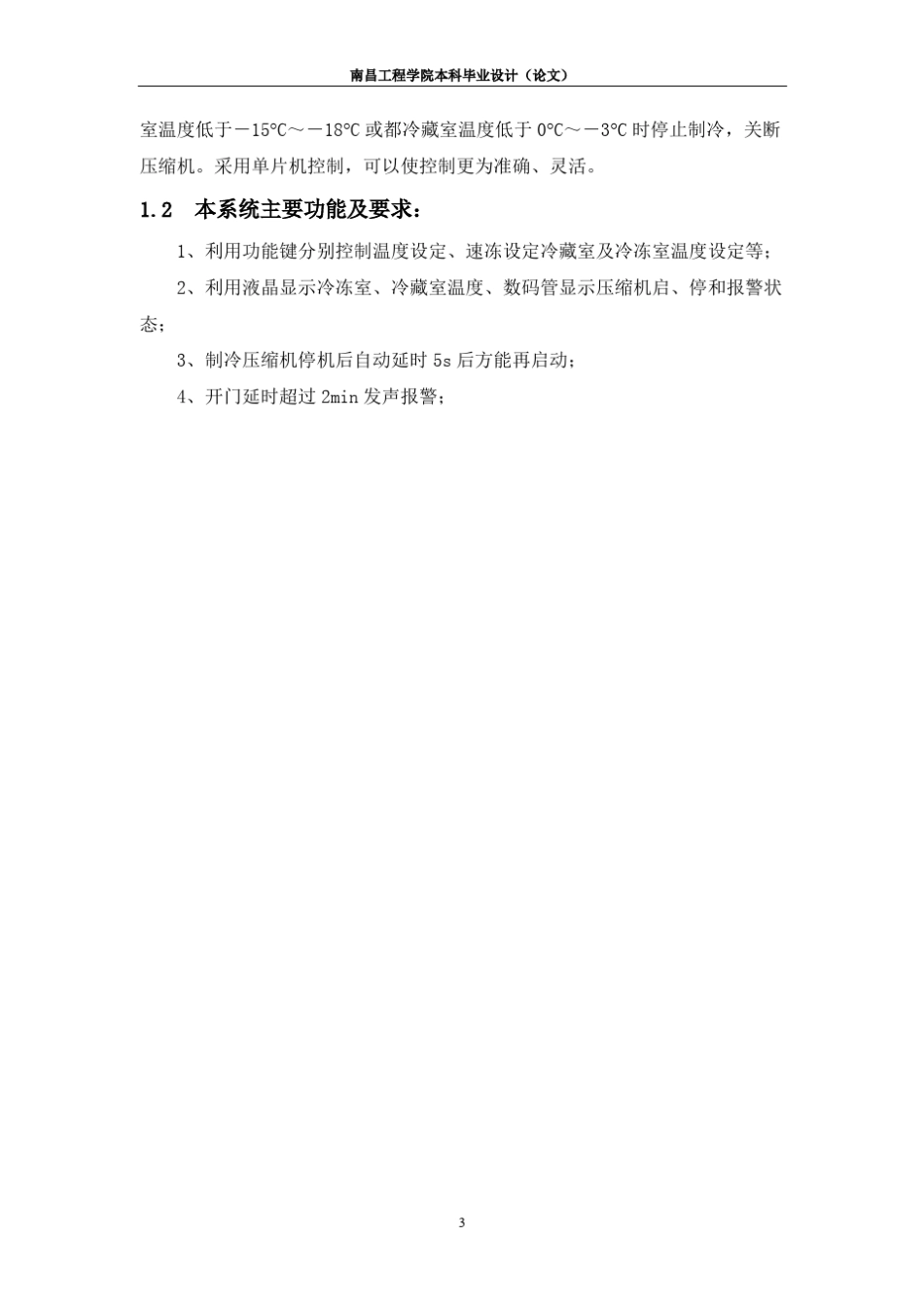 南昌工程学院本科毕业设计（论文）

室温度低于－15℃～－18℃或都冷藏室温度低于 0℃～－3℃时停止制冷，关断压缩机。采用单片机控制，可以使控制更为准确、灵活。

1.2　本系统主要功能及要求：

1、利用功能键分别控制温度设定、速冻设定冷藏室及冷冻室温度设定等；

2、利用液晶显示冷冻室、冷藏室温度、数码管显示压缩机启、停和报警状态；

3、制冷压缩机停机后自动延时 5s 后方能再启动；

4、开门延时超过 2min 发声报警；

3